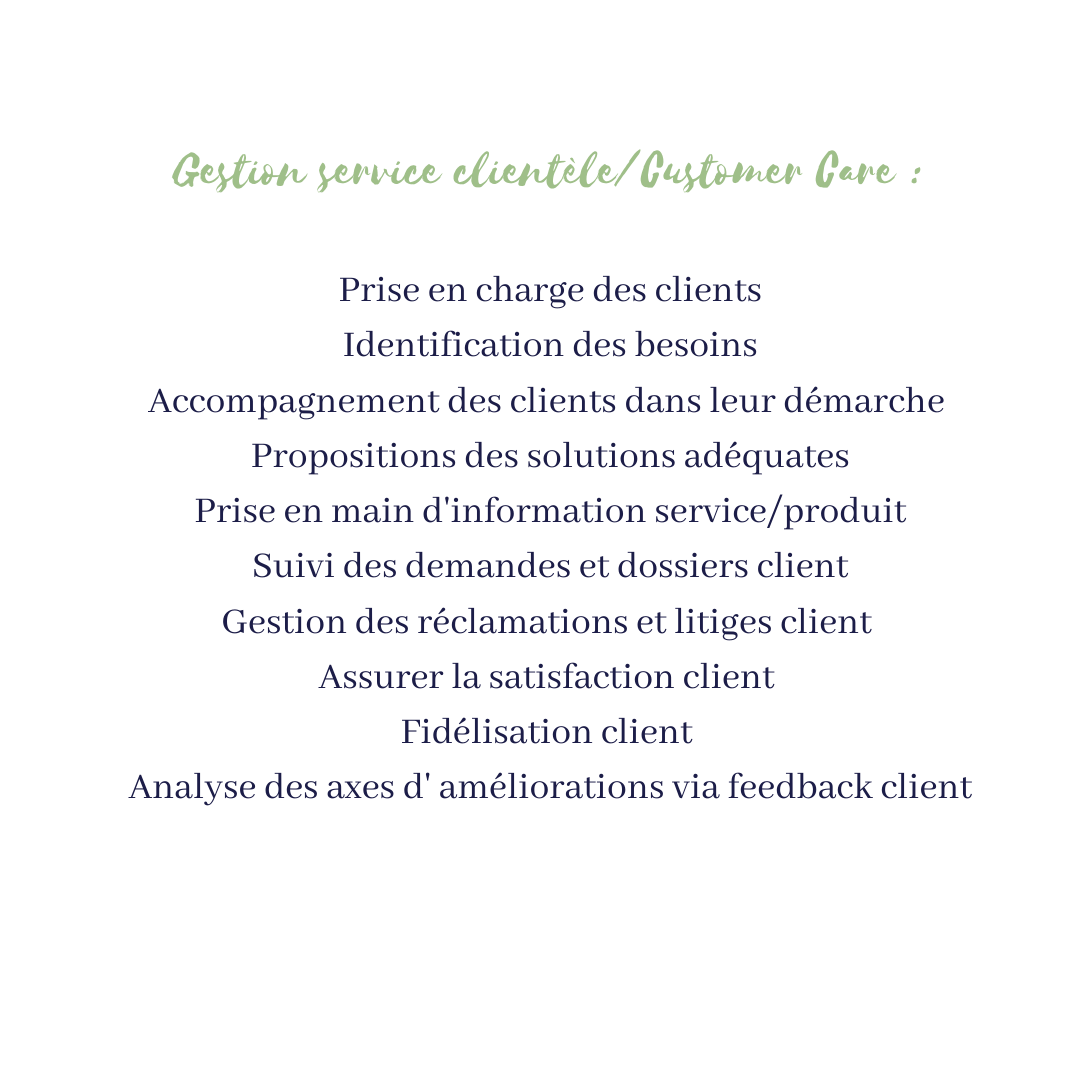 Gestion service clientèle/Customer Care :

Prise en charge des clients
Identification des besoins
Accompagnement des clients dans leur démarche
Propositions des solutions adéquates
Prise en main d'information service/produit
Suivi des demandes et dossiers client
Gestion des réclamations et litiges client
Assurer la satisfaction client
Fidélisation client
Analyse des axes d' améliorations via feedback client